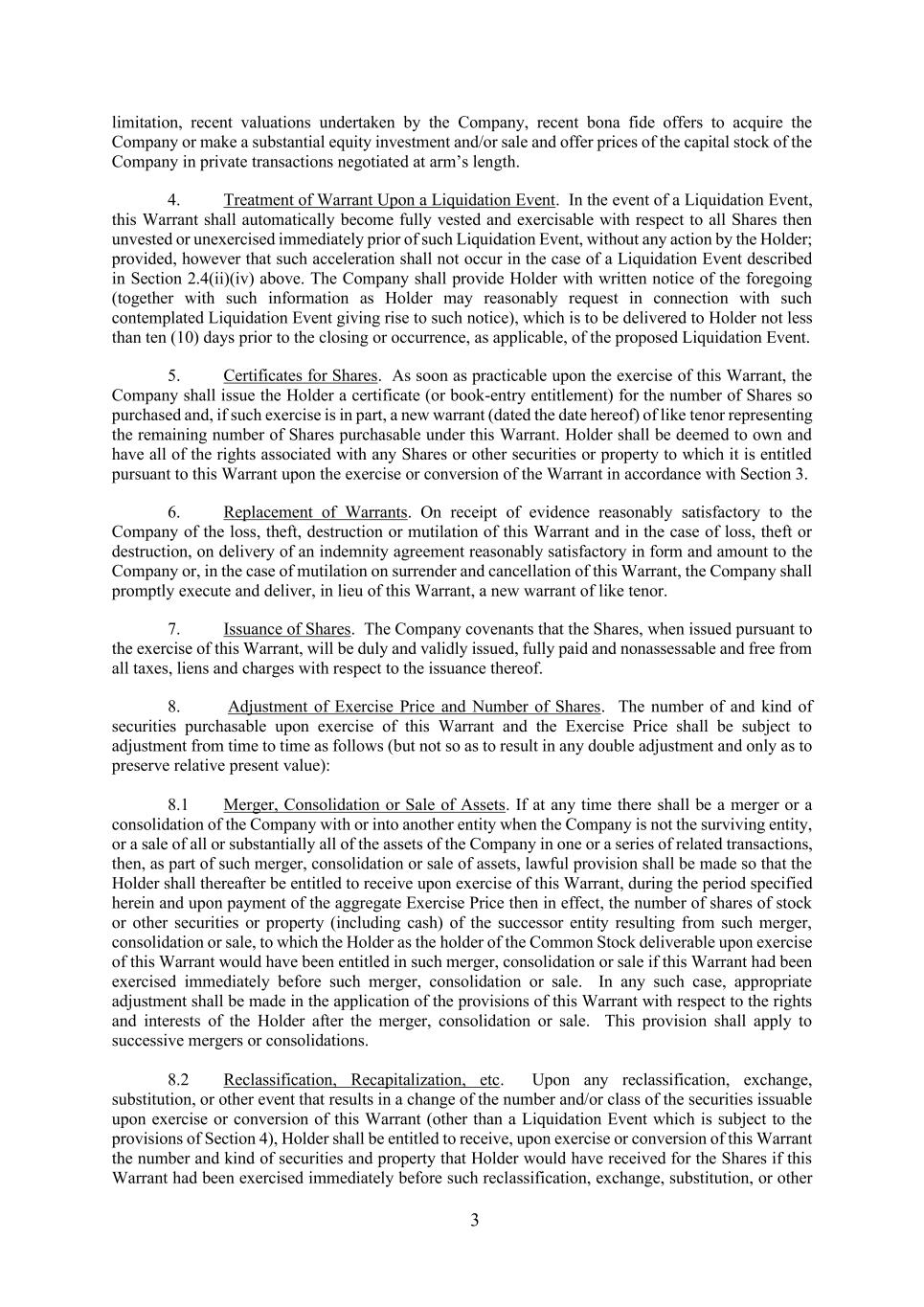 limitation, recent valuations undertaken by the Company, recent bona fide offers to acquire the Company or make a substantial equity investment and/or sale and offer prices of the capital stock of the Company in private transactions negotiated at arm's length.

4. Treatment of Warrant Upon a Liquidation Event. In the event of a Liquidation Event, this Warrant shall automatically become fully vested and exercisable with respect to all Shares then unvested or unexercised immediately prior of such Liquidation Event, without any action by the Holder; provided, however that such acceleration shall not occur in the case of a Liquidation Event described in Section 2.4(ii)(iv) above. The Company shall provide Holder with written notice of the foregoing (together with such information as Holder may reasonably request in connection with such contemplated Liquidation Event giving rise to such notice), which is to be delivered to Holder not less than ten (10) days prior to the closing or occurrence, as applicable, of the proposed Liquidation Event.

5. Certificates for Shares. As soon as practicable upon the exercise of this Warrant, the Company shall issue the Holder a certificate (or book-entry entitlement) for the number of Shares so purchased and, if such exercise is in part, a new warrant (dated the date hereof) of like tenor representing the remaining number of Shares purchasable under this Warrant. Holder shall be deemed to own and have all of the rights associated with any Shares or other securities or property to which it is entitled pursuant to this Warrant upon the exercise or conversion of the Warrant in accordance with Section 3.

6. Replacement of Warrants. On receipt of evidence reasonably satisfactory to the Company of the loss, theft, destruction or mutilation of this Warrant and in the case of loss, theft or destruction, on delivery of an indemnity agreement reasonably satisfactory in form and amount to the Company or, in the case of mutilation on surrender and cancellation of this Warrant, the Company shall promptly execute and deliver, in lieu of this Warrant, a new warrant of like tenor.

7. Issuance of Shares. The Company covenants that the Shares, when issued pursuant to the exercise of this Warrant, will be duly and validly issued, fully paid and nonassessable and free from all taxes, liens and charges with respect to the issuance thereof.

8. Adjustment of Exercise Price and Number of Shares. The number of and kind of securities purchasable upon exercise of this Warrant and the Exercise Price shall be subject to adjustment from time to time as follows (but not so as to result in any double adjustment and only as to preserve relative present value):

8.1 Merger, Consolidation or Sale of Assets. If at any time there shall be a merger or a consolidation of the Company with or into another entity when the Company is not the surviving entity, or a sale of all or substantially all of the assets of the Company in one or a series of related transactions, then, as part of such merger, consolidation or sale of assets, lawful provision shall be made so that the Holder shall thereafter be entitled to receive upon exercise of this Warrant, during the period specified herein and upon payment of the aggregate Exercise Price then in effect, the number of shares of stock or other securities or property (including cash) of the successor entity resulting from such merger, consolidation or sale, to which the Holder as the holder of the Common Stock deliverable upon exercise of this Warrant would have been entitled in such merger, consolidation or sale if this Warrant had been exercised immediately before such merger, consolidation or sale. In any such case, appropriate adjustment shall be made in the application of the provisions of this Warrant with respect to the rights and interests of the Holder after the merger, consolidation or sale. This provision shall apply to successive mergers or consolidations.

8.2 Reclassification, Recapitalization, etc. Upon any reclassification, exchange, substitution, or other event that results in a change of the number and/or class of the securities issuable upon exercise or conversion of this Warrant (other than a Liquidation Event which is subject to the provisions of Section 4), Holder shall be entitled to receive, upon exercise or conversion of this Warrant the number and kind of securities and property that Holder would have received for the Shares if this Warrant had been exercised immediately before such reclassification, exchange, substitution, or other

3